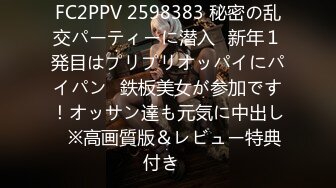 FC2PPV 2598383 秘密の乱交パーティーに潜入　新年１発目はプリプリオッパイにパイパン　鉄板美女が参加です！オッサン達も元気に中出し　※高画質版＆レビュー特典付き